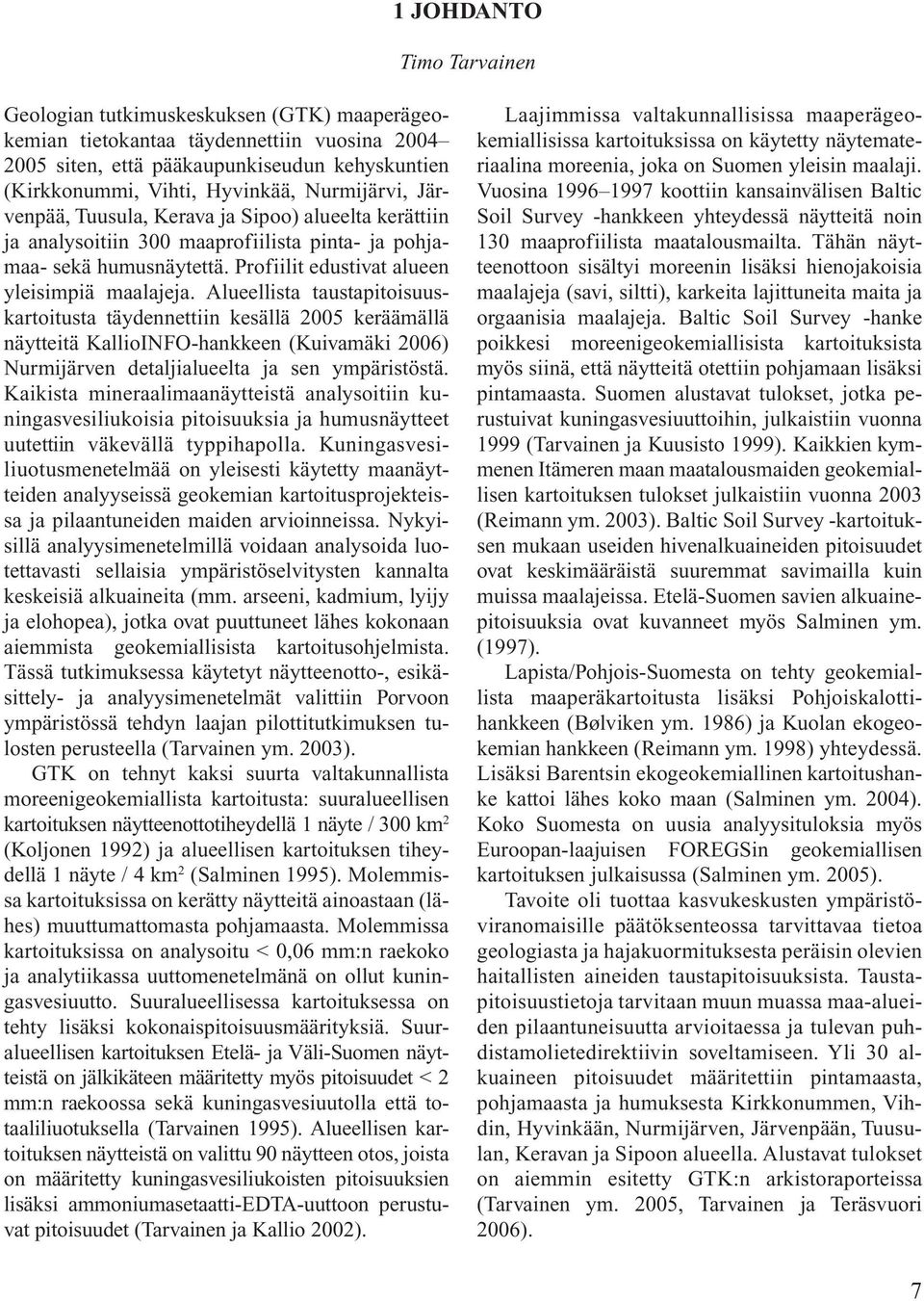 1 JOHDANTO

Timo Tarvainen

Geologian tutkimuskeskuksen (GTK) maaperägeokemian tietokantaa täydennettiin vuosina 2004–2005 siten, että pääkaupunkiseudun kehyskuntien (Kirkkonummi, Vihti, Hyvinkää, Nurmijärvi, Järvenpää, Tuusula, Kerava ja Sipoo) alueelta kerättiin ja analysoitiin 300 maaprofiilista pinta- ja pohjamaa- sekä humusnäytettä. Profiilit edustivat alueen yleisimpiä maalajeja. Alueellista taustapitoisuuskartoitusta täydennettiin kesällä 2005 keräämällä näytteitä KallioINFO-hankkeen (Kuivamäki 2006) Nurmijärven detaljialueelta ja sen ympäristöstä. Kaikista mineraalimaanäytteistä analysoitiin kuningasvesiliukoisia pitoisuuksia ja humusnäytteet uutettiin väkevällä typpihapolla. Kuningasvesiliuotusmenetelmää on yleisesti käytetty maanäytteiden analyyseissä geokemian kartoitusprojekteissa ja pilaantuneiden maiden arvioinneissa. Nykyisillä analyysimenetelmillä voidaan analysoida luotettavasti sellaisia ympäristöselvitysten kannalta keskeisiä alkuaineita (mm. arseeni, kadmium, lyijy ja elohopea), jotka ovat puuttuneet lähes kokonaan aiemmista geokemiallisista kartoitusohjelmista. Tässä tutkimuksessa käytetyt näytteenotto-, esikäsittely- ja analyysimenetelmät valittiin Porvoon ympäristössä tehdyn laajan pilottitutkimuksen tulosten perusteella (Tarvainen ym. 2003).

GTK on tehnyt kaksi suurta valtakunnallista moreenigeokemiallista kartoitusta: suuralueellisen kartoituksen näytteenottotiheydellä 1 näyte / 300 km$^2$ (Koljonen 1992) ja alueellisen kartoituksen tiheydellä 1 näyte / 4 km$^2$ (Salminen 1995). Molemmissa kartoituksissa on kerätty näytteitä ainoastaan (lähes) muuttumattomasta pohjamaasta. Molemmissa kartoituksissa on analysoitu < 0,06 mm:n raekoko ja analytiikassa uuttomenetelmänä on ollut kuningasvesiuutto. Suuralueellisessa kartoituksessa on tehty lisäksi kokonaispitoisuusmäärityksiä. Suuralueellisen kartoituksen Etelä- ja Väli-Suomen näytteistä on jälkikäteen määritetty myös pitoisuudet < 2 mm:n raekoossa sekä kuningasvesiuutolla että totaaliliuotuksella (Tarvainen 1995). Alueellisen kartoituksen näytteistä on valittu 90 näytteen otos, joista on määritetty kuningasvesiliukoisten pitoisuuksien lisäksi ammoniumasetaatti-EDTA-uuttoon perustuvat pitoisuudet (Tarvainen ja Kallio 2002).

Laajimmissa valtakunnallisissa maaperägeokemiallisissa kartoituksissa on käytetty näytemateriaalina moreenia, joka on Suomen yleisin maalaji. Vuosina 1996–1997 koottiin kansainvälisen Baltic Soil Survey -hankkeen yhteydessä näytteitä noin 130 maaprofiilista maatalousmailta. Tähän näytteenottoon sisältyi moreenin lisäksi hienojakoisia maalajeja (savi, siltti), karkeita lajittuneita maita ja orgaanisia maalajeja. Baltic Soil Survey -hanke poikkesi moreenigeokemiallisista kartoituksista myös siinä, että näytteitä otettiin pohjamaan lisäksi pintamaasta. Suomen alustavat tulokset, jotka perustuivat kuningasvesiuuttoihin, julkaistiin vuonna 1999 (Tarvainen ja Kuusisto 1999). Kaikkien kymmenen Itämeren maan maatalousmaiden geokemiallisen kartoituksen tulokset julkaistiin vuonna 2003 (Reimann ym. 2003). Baltic Soil Survey -kartoituksen mukaan useiden hivenalkuaineiden pitoisuudet ovat keskimääräistä suuremmat savimailla kuin muissa maalajeissa. Etelä-Suomen savien alkuainepitoisuuksia ovat kuvanneet myös Salminen ym. (1997).

Lapista/Pohjois-Suomesta on tehty geokemiallista maaperäkartoitusta lisäksi Pohjoiskalottihankkeen (Bølviken ym. 1986) ja Kuolan ekogeokemian hankkeen (Reimann ym. 1998) yhteydessä. Lisäksi Barentsin ekogeokemiallinen kartoitushanke kattoi lähes koko maan (Salminen ym. 2004). Koko Suomesta on uusia analyysituloksia myös Euroopan-laajuisen FOREGSin geokemiallisen kartoituksen julkaisussa (Salminen ym. 2005).

Tavoite oli tuottaa kasvukeskusten ympäristöviranomaisille päätöksenteossa tarvittavaa tietoa geologiasta ja hajakuormituksesta peräisin olevien haitallisten aineiden taustapitoisuuksista. Taustapitoisuustietoja tarvitaan muun muassa maa-alueiden pilaantuneisuutta arvioitaessa ja tulevan puhdistamolietedirektiivin soveltamiseen. Yli 30 alkuaineen pitoisuudet määritettiin pintamaasta, pohjamaasta ja humuksesta Kirkkonummen, Vihdin, Hyvinkään, Nurmijärven, Järvenpään, Tuusulan, Keravan ja Sipoon alueella. Alustavat tulokset on aiemmin esitetty GTK:n arkistoraporteissa (Tarvainen ym. 2005, Tarvainen ja Teräsvuori 2006).

7